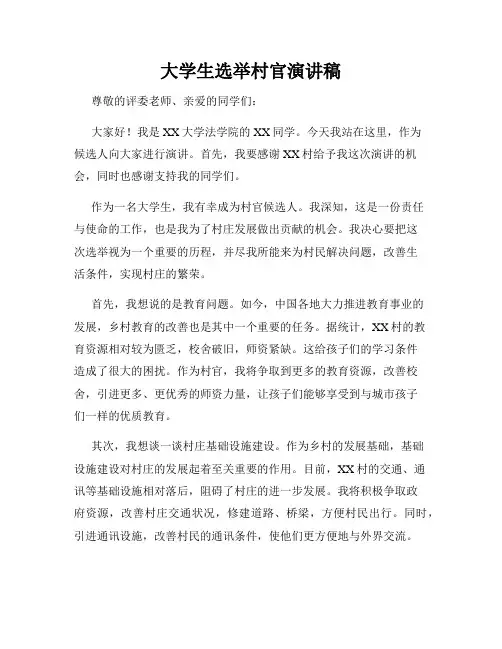 大学生选举村官演讲稿

尊敬的评委老师、亲爱的同学们：

大家好！我是XX大学法学院的XX同学。今天我站在这里，作为候选人向大家进行演讲。首先，我要感谢XX村给予我这次演讲的机会，同时也感谢支持我的同学们。

作为一名大学生，我有幸成为村官候选人。我深知，这是一份责任与使命的工作，也是我为了村庄发展做出贡献的机会。我决心要把这次选举视为一个重要的历程，并尽我所能来为村民解决问题，改善生活条件，实现村庄的繁荣。

首先，我想说的是教育问题。如今，中国各地大力推进教育事业的发展，乡村教育的改善也是其中一个重要的任务。据统计，XX村的教育资源相对较为匮乏，校舍破旧，师资紧缺。这给孩子们的学习条件造成了很大的困扰。作为村官，我将争取到更多的教育资源，改善校舍，引进更多、更优秀的师资力量，让孩子们能够享受到与城市孩子们一样的优质教育。

其次，我想谈一谈村庄基础设施建设。作为乡村的发展基础，基础设施建设对村庄的发展起着至关重要的作用。目前，XX村的交通、通讯等基础设施相对落后，阻碍了村庄的进一步发展。我将积极争取政府资源，改善村庄交通状况，修建道路、桥梁，方便村民出行。同时，引进通讯设施，改善村民的通讯条件，使他们更方便地与外界交流。